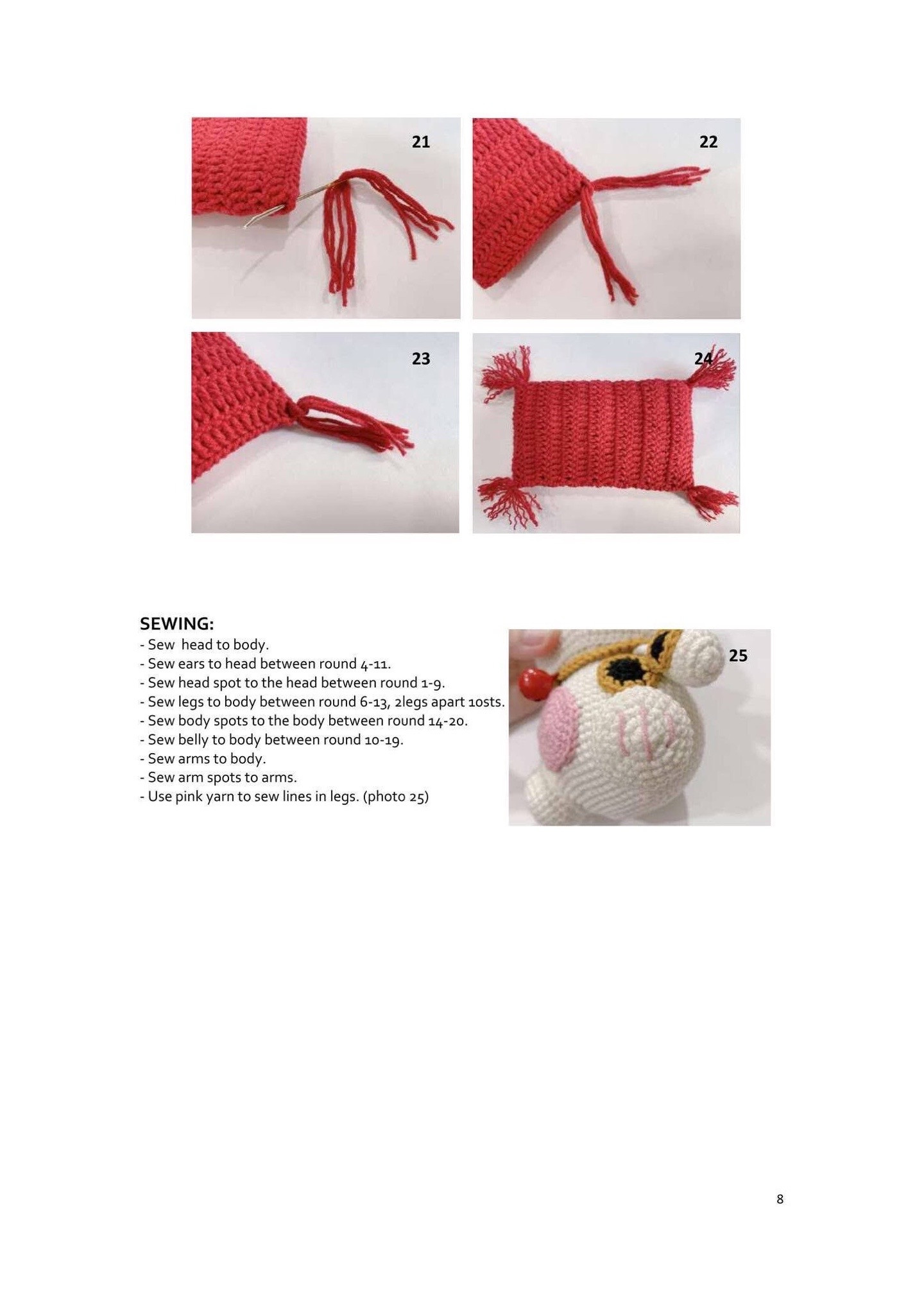 21

22

23

24

SEWING:
- Sew  head to body.
- Sew ears to head between round 4-11.
- Sew head spot to the head between round 1-9.
- Sew legs to body between round 6-13, 2legs apart 10sts.
- Sew body spots to the body between round 14-20.
- Sew belly to body between round 10-19.
- Sew arms to body.
- Sew arm spots to arms.
- Use pink yarn to sew lines in legs. (photo 25)

25

8